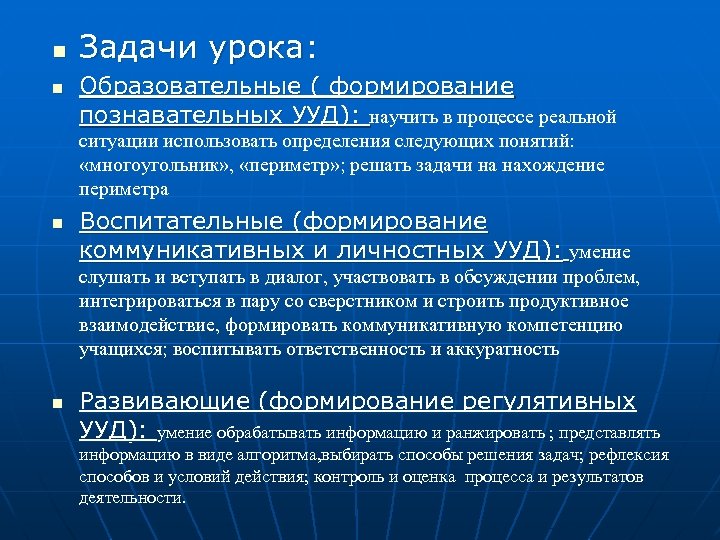 Задачи урока:

Образовательные ( формирование познавательных УУД): научить в процессе реальной ситуации использовать определения следующих понятий: «многоугольник», «периметр»; решать задачи на нахождение периметра

Воспитательные (формирование коммуникативных и личностных УУД): умение слушать и вступать в диалог, участвовать в обсуждении проблем, интегрироваться в пару со сверстником и строить продуктивное взаимодействие, формировать коммуникативную компетенцию учащихся; воспитывать ответственность и аккуратность

Развивающие (формирование регулятивных УУД): умение обрабатывать информацию и ранжировать ; представлять информацию в виде алгоритма,выбирать способы решения задач; рефлексия способов и условий действия; контроль и оценка процесса и результатов деятельности.